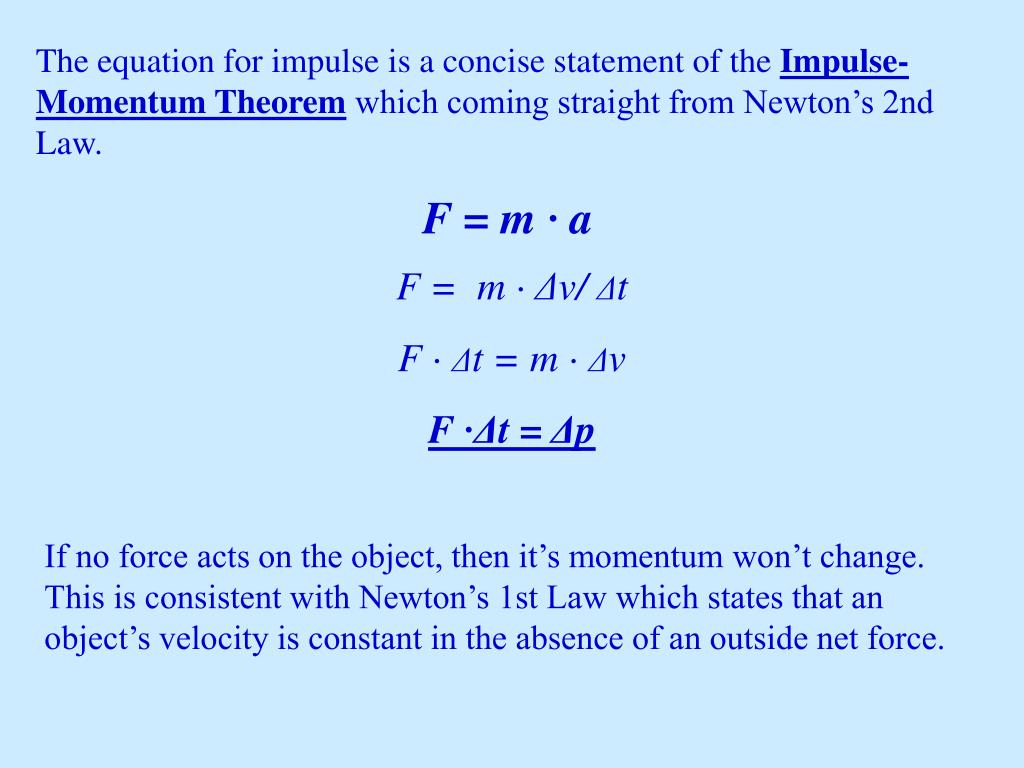 The equation for impulse is a concise statement of the Impulse-Momentum Theorem which coming straight from Newton’s 2nd Law.

$F = m \cdot a$

$F = m \cdot \Delta v / \Delta t$

$F \cdot \Delta t = m \cdot \Delta v$

$F \cdot \Delta t = \Delta p$

If no force acts on the object, then it’s momentum won’t change. This is consistent with Newton’s 1st Law which states that an object’s velocity is constant in the absence of an outside net force.